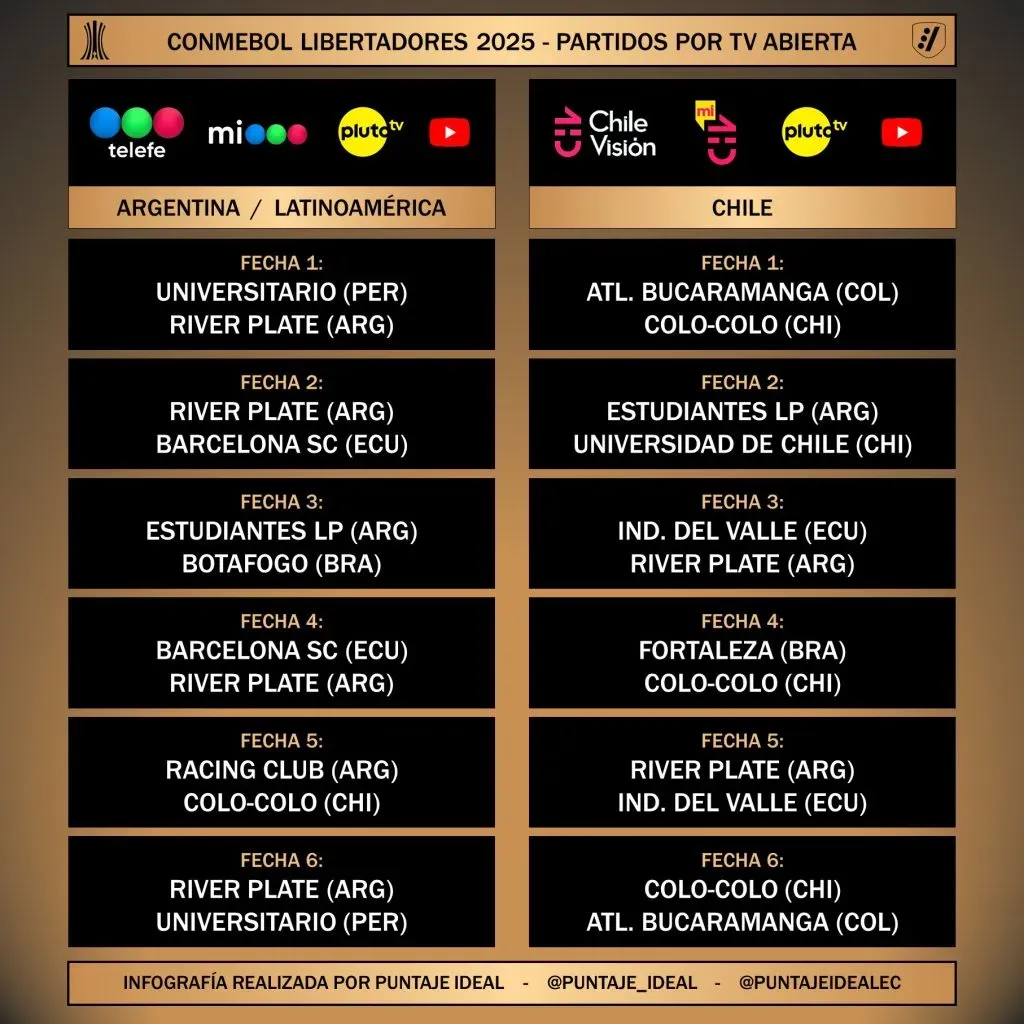 CONMEBOL LIBERTADORES 2025 - PARTIDOS POR TV ABIERTA

telefe mi pluto tv

ARGENTINA / LATINOAMÉRICA

FECHA 1:
UNIVERSITARIO (PER)
RIVER PLATE (ARG)

FECHA 2:
RIVER PLATE (ARG)
BARCELONA SC (ECU)

FECHA 3:
ESTUDIANTES LP (ARG)
BOTAFOGO (BRA)

FECHA 4:
BARCELONA SC (ECU)
RIVER PLATE (ARG)

FECHA 5:
RACING CLUB (ARG)
COLO-COLO (CHI)

FECHA 6:
RIVER PLATE (ARG)
UNIVERSITARIO (PER)

Chile Visión mi pluto tv

CHILE

FECHA 1:
ATL. BUCARAMANGA (COL)
COLO-COLO (CHI)

FECHA 2:
ESTUDIANTES LP (ARG)
UNIVERSIDAD DE CHILE (CHI)

FECHA 3:
IND. DEL VALLE (ECU)
RIVER PLATE (ARG)

FECHA 4:
FORTALEZA (BRA)
COLO-COLO (CHI)

FECHA 5:
RIVER PLATE (ARG)
IND. DEL VALLE (ECU)

FECHA 6:
COLO-COLO (CHI)
ATL. BUCARAMANGA (COL)

INFOGRAFÍA REALIZADA POR PUNTAJE IDEAL - @PUNTAJE_IDEAL - @PUNTAJEIDEALEC